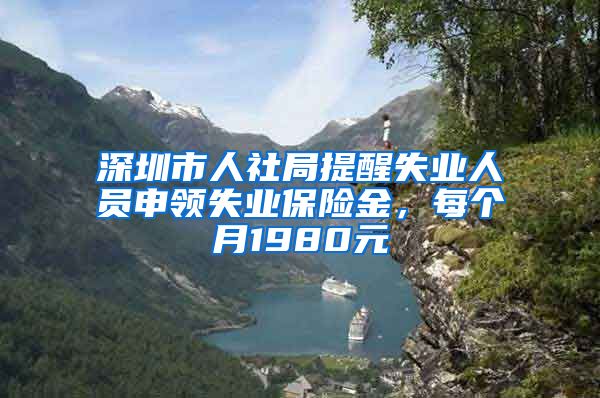 深圳市人社局提醒失业人员申领失业保险金，每个月1980元